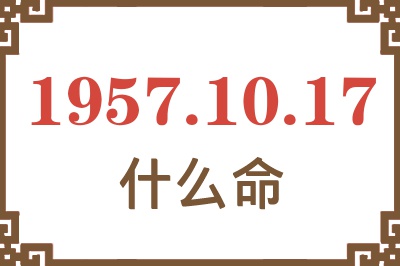 1957.10.17
什么命